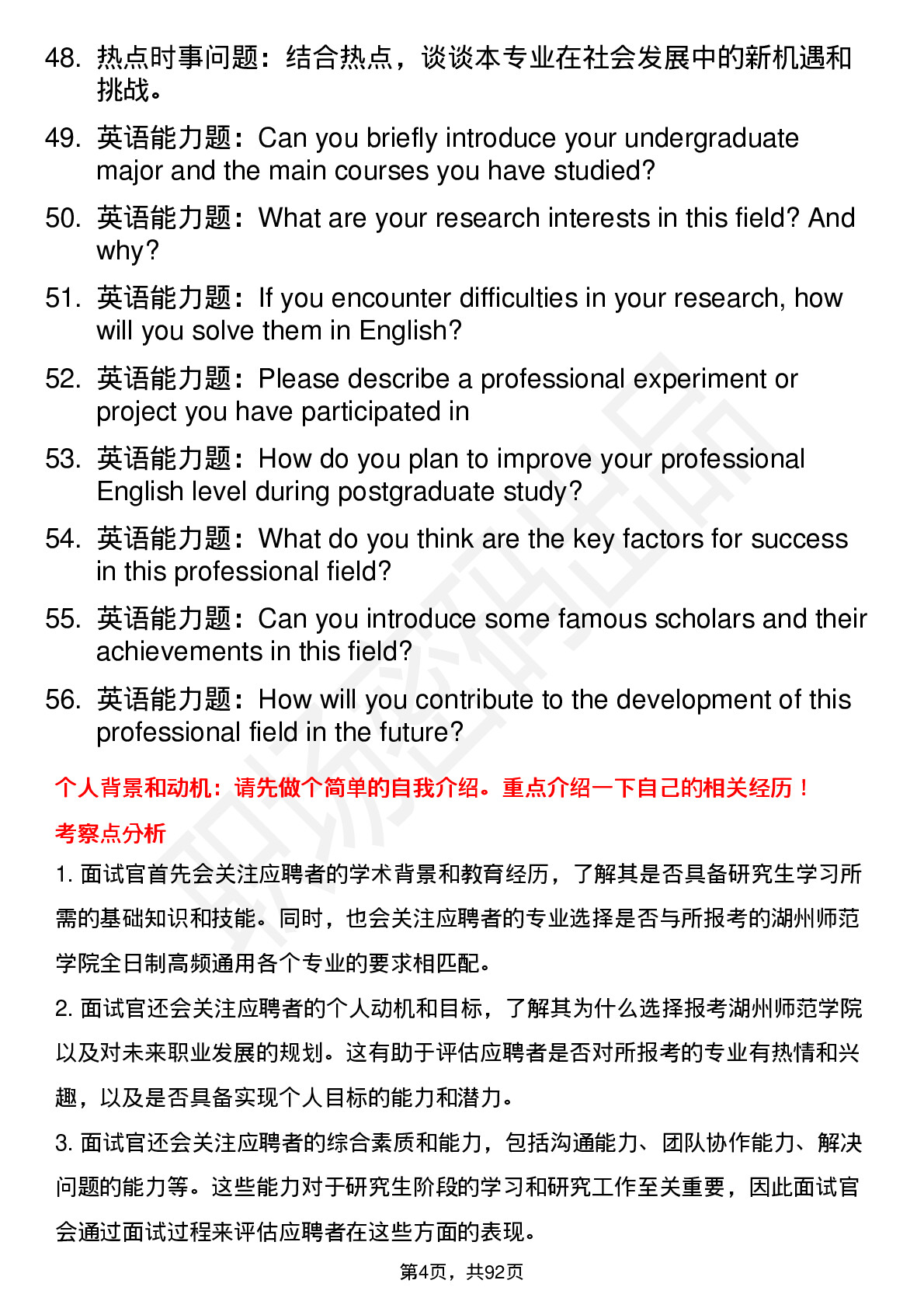 48. 热点时事问题：结合热点，谈谈本专业在社会发展中的新机遇和挑战。

49. 英语能力题：Can you briefly introduce your undergraduate major and the main courses you have studied?

50. 英语能力题：What are your research interests in this field? And why?

51. 英语能力题：If you encounter difficulties in your research, how will you solve them in English?

52. 英语能力题：Please describe a professional experiment or project you have participated in

53. 英语能力题：How do you plan to improve your professional English level during postgraduate study?

54. 英语能力题：What do you think are the key factors for success in this professional field?

55. 英语能力题：Can you introduce some famous scholars and their achievements in this field?

56. 英语能力题：How will you contribute to the development of this professional field in the future?

个人背景和动机：请先做个简单的自我介绍。重点介绍一下自己的相关经历！

考察点分析

1. 面试官首先会关注应聘者的学术背景和教育经历，了解其是否具备研究生学习所需的基础知识和技能。同时，也会关注应聘者的专业选择是否与所报考的湖州师范学院全日制高频通用各个专业的要求相匹配。

2. 面试官还会关注应聘者的个人动机和目标，了解其为什么选择报考湖州师范学院以及对未来职业发展的规划。这有助于评估应聘者是否对所报考的专业有热情和兴趣，以及是否具备实现个人目标的能力和潜力。

3. 面试官还会关注应聘者的综合素质和能力，包括沟通能力、团队协作能力、解决问题的能力等。这些能力对于研究生阶段的学习和研究工作至关重要，因此面试官会通过面试过程来评估应聘者在这些方面的表现。

第4页，共92页